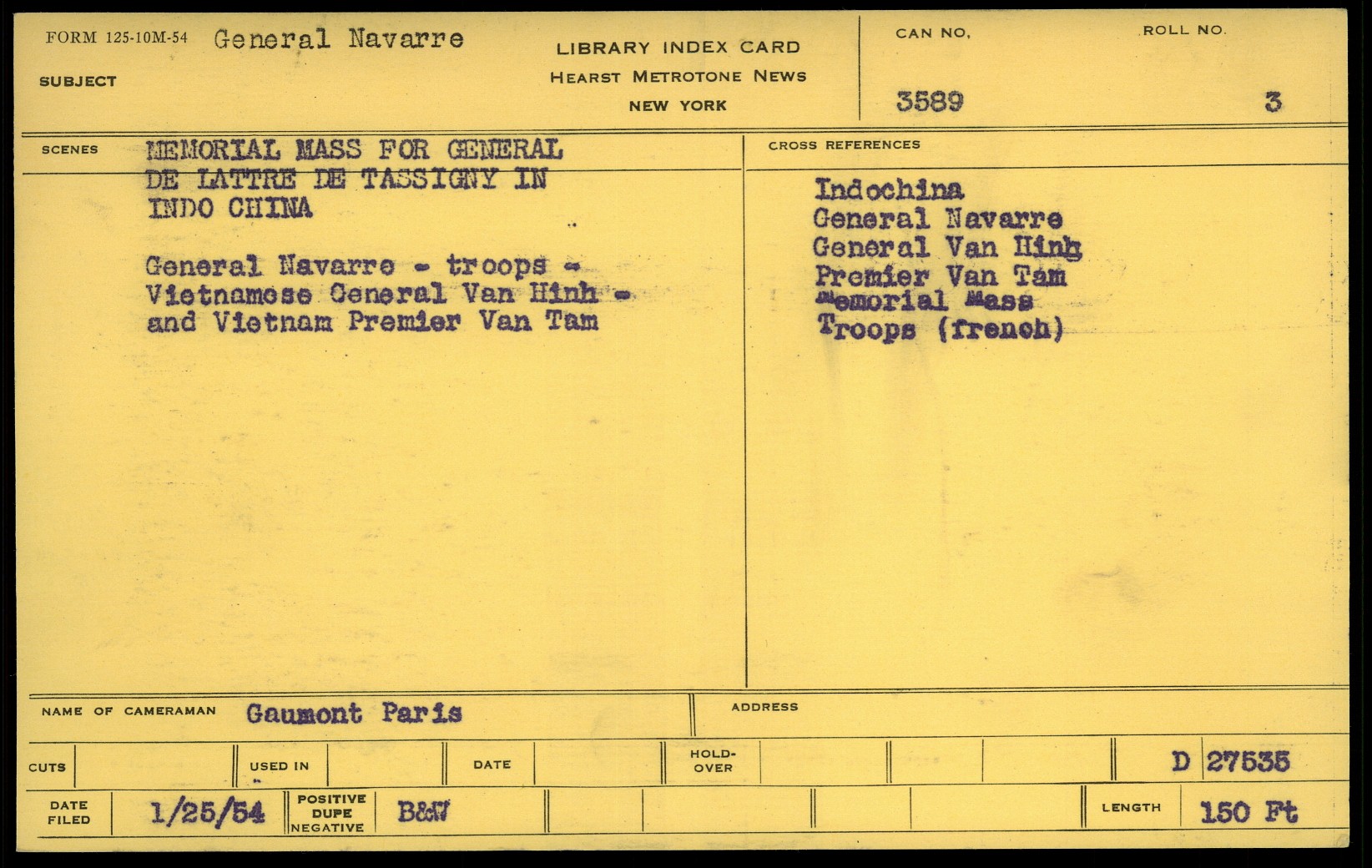 FORM 125-10M-54 General Navarre

SUBJECT

LIBRARY INDEX CARD
HEARST METROTONE NEWS
NEW YORK

CAN NO.
3589

ROLL NO.
3

SCENES

MEMORIAL MASS FOR GENERAL DE LATTRE DE TASSIGNY IN INDO CHINA

General Navarre - troops - Vietnamese General Van Hinh - and Vietnam Premier Van Tam

CROSS REFERENCES

Indochina
General Navarre
General Van Hinh
Premier Van Tam
Memorial Mass
Troops (french)

NAME OF CAMERAMAN Gaumont Paris

ADDRESS

CUTS

USED IN

DATE

HOLD-OVER

D 27535

DATE FILED 1/25/54

POSITIVE
DUPE
NEGATIVE
B&W

LENGTH 150 Ft